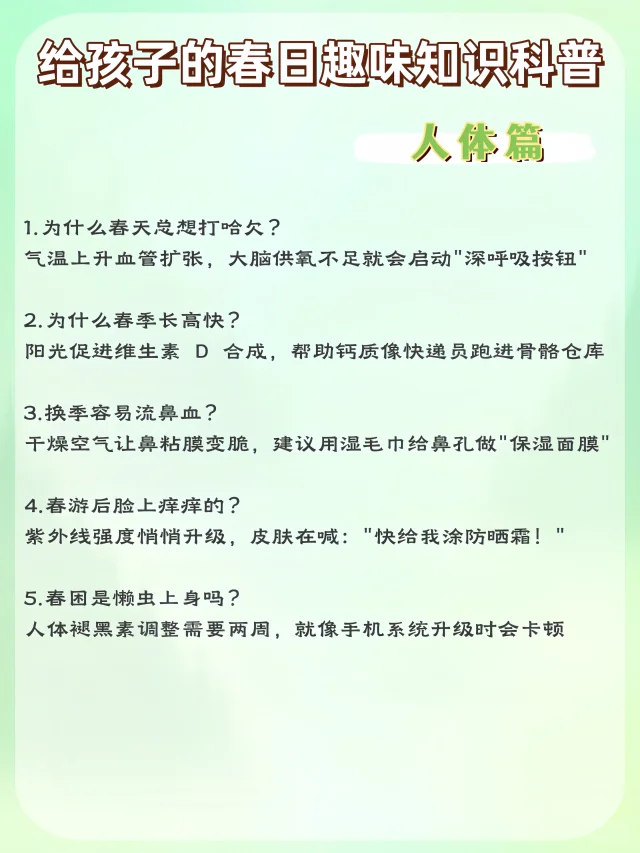 给孩子的春日趣味知识科普

人体篇

1.为什么春天总想打哈欠？
气温上升血管扩张，大脑供氧不足就会启动"深呼吸按钮"

2.为什么春季长高快？
阳光促进维生素 D 合成，帮助钙质像快递员跑进骨骼仓库

3.换季容易流鼻血？
干燥空气让鼻粘膜变脆，建议用湿毛巾给鼻孔做"保湿面膜"

4.春游后脸上痒痒的？
紫外线强度悄悄升级，皮肤在喊："快给我涂防晒霜！"

5.春困是懒虫上身吗？
人体褪黑素调整需要两周，就像手机系统升级时会卡顿